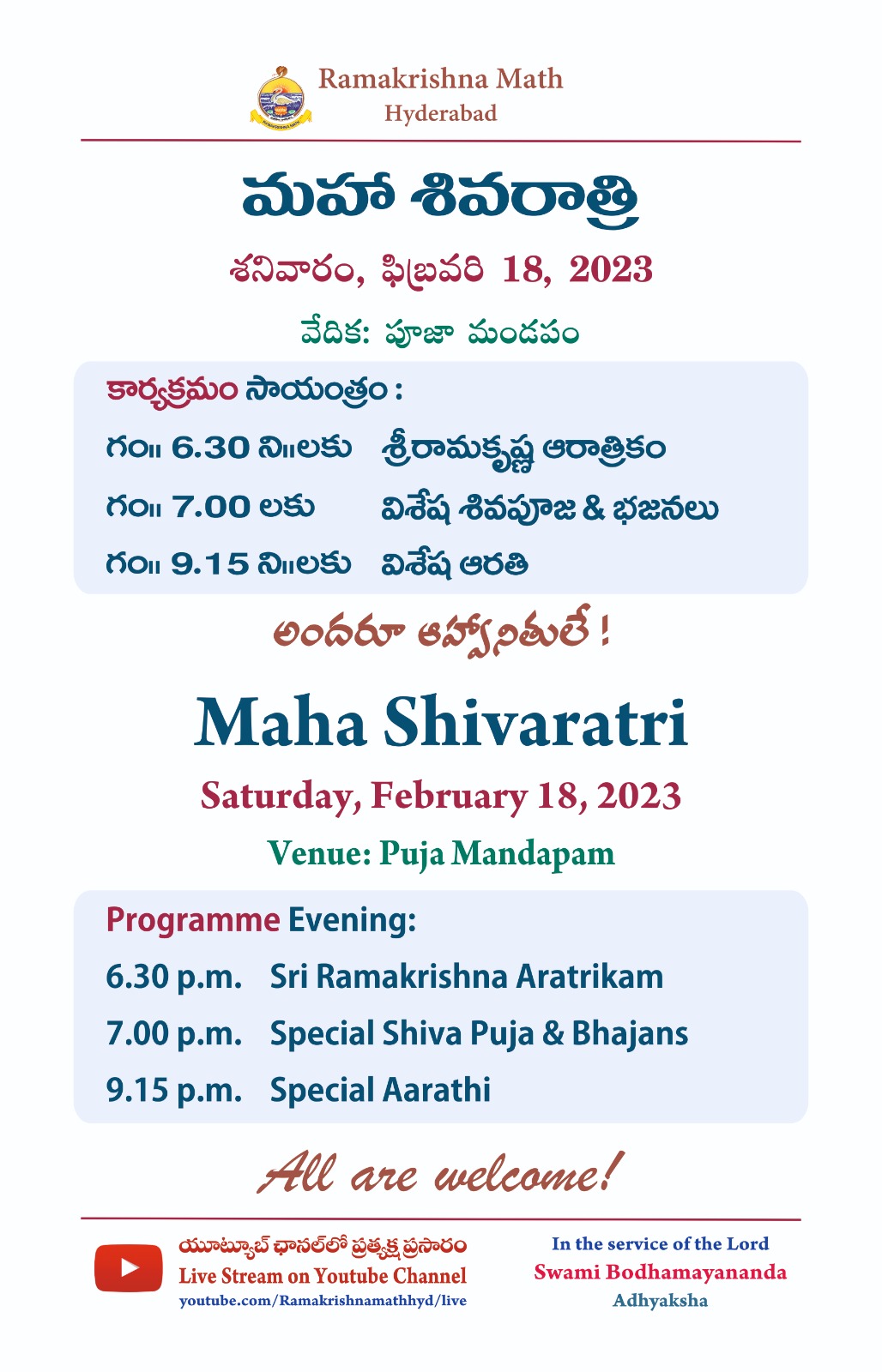 Ramakrishna Math
Hyderabad

మహా శివరాత్రి

శనివారం, ఫిబ్రవరి 18, 2023

వేదిక: పూజా మండపం

కార్యక్రమం సాయంత్రం :

గం॥ 6.30 ని॥లకు శ్రీరామకృష్ణ ఆరాత్రికం

గం॥ 7.00 లకు విశేష శివపూజ & భజనలు

గం॥ 9.15 ని॥లకు విశేష ఆరతి

అందరూ ఆహ్వానితులే !

Maha Shivaratri

Saturday, February 18, 2023

Venue: Puja Mandapam

Programme Evening:

6.30 p.m. Sri Ramakrishna Aratrikam

7.00 p.m. Special Shiva Puja & Bhajans

9.15 p.m. Special Aarathi

All are welcome!

యూట్యూబ్ ఛానల్‌లో ప్రత్యక్ష ప్రసారం
Live Stream on Youtube Channel
youtube.com/Ramakrishnamathhyd/live

In the service of the Lord
Swami Bodhamayananda
Adhyaksha